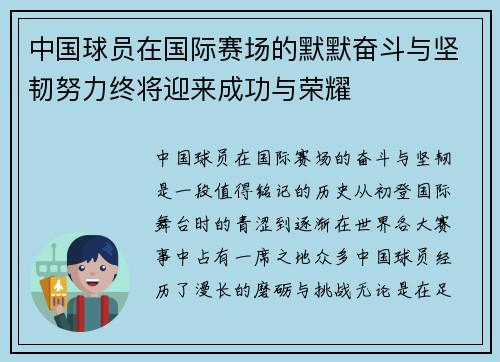 中国球员在国际赛场的默默奋斗与坚韧努力终将迎来成功与荣耀

中国球员在国际赛场的奋斗与坚韧是一段值得铭记的历史从初登国际舞台时的青涩到逐渐在世界各大赛事中占有一席之地众多中国球员经历了漫长的磨砺与挑战无论是在足